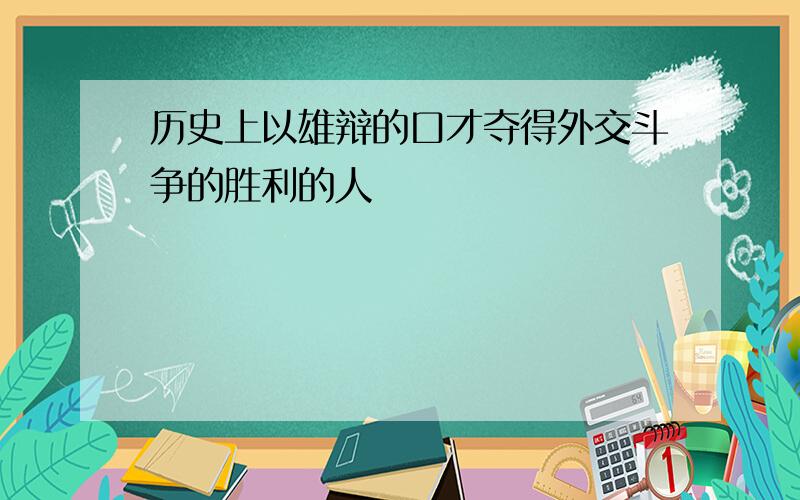 历史上以雄辩的口才夺得外交斗争的胜利的人